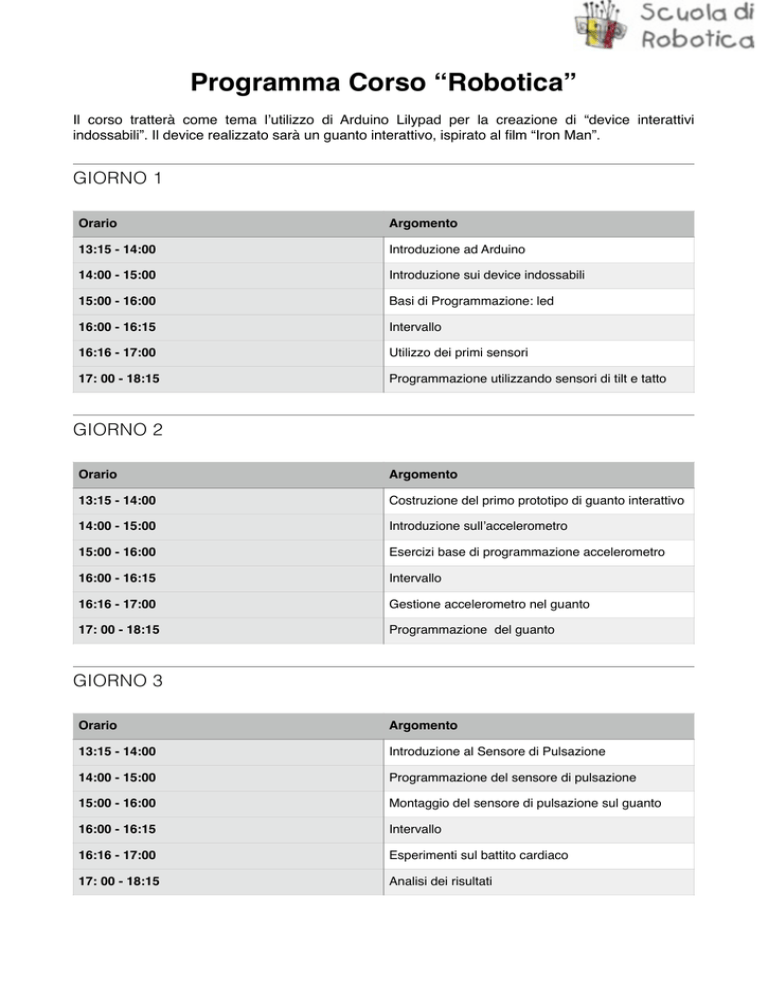 Scuola di Robotica

Programma Corso “Robotica”

Il corso tratterà come tema l’utilizzo di Arduino Lilypad per la creazione di “device interattivi indossabili”. Il device realizzato sarà un guanto interattivo, ispirato al film “Iron Man”.

GIORNO 1

| Orario | Argomento |
|---|---|
| 13:15 - 14:00 | Introduzione ad Arduino |
| 14:00 - 15:00 | Introduzione sui device indossabili |
| 15:00 - 16:00 | Basi di Programmazione: led |
| 16:00 - 16:15 | Intervallo |
| 16:16 - 17:00 | Utilizzo dei primi sensori |
| 17: 00 - 18:15 | Programmazione utilizzando sensori di tilt e tatto |

GIORNO 2

| Orario | Argomento |
|---|---|
| 13:15 - 14:00 | Costruzione del primo prototipo di guanto interattivo |
| 14:00 - 15:00 | Introduzione sull’accelerometro |
| 15:00 - 16:00 | Esercizi base di programmazione accelerometro |
| 16:00 - 16:15 | Intervallo |
| 16:16 - 17:00 | Gestione accelerometro nel guanto |
| 17: 00 - 18:15 | Programmazione del guanto |

GIORNO 3

| Orario | Argomento |
|---|---|
| 13:15 - 14:00 | Introduzione al Sensore di Pulsazione |
| 14:00 - 15:00 | Programmazione del sensore di pulsazione |
| 15:00 - 16:00 | Montaggio del sensore di pulsazione sul guanto |
| 16:00 - 16:15 | Intervallo |
| 16:16 - 17:00 | Esperimenti sul battito cardiaco |
| 17: 00 - 18:15 | Analisi dei risultati |